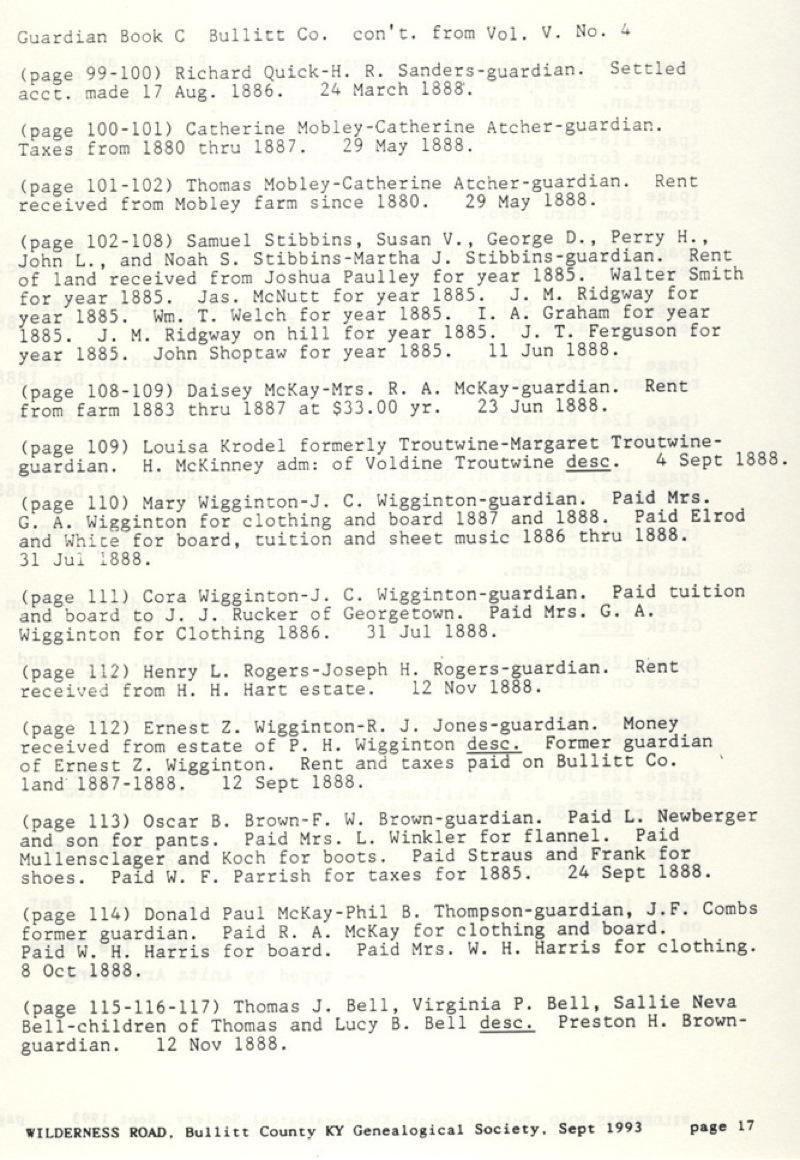 Guardian Book C Bullitt Co. con't. from Vol. V. No. 4

(page 99-100) Richard Quick-H. R. Sanders-guardian. Settled acct. made 17 Aug. 1886. 24 March 1888.

(page 100-101) Catherine Mobley-Catherine Atcher-guardian. Taxes from 1880 thru 1887. 29 May 1888.

(page 101-102) Thomas Mobley-Catherine Atcher-guardian. Rent received from Mobley farm since 1880. 29 May 1888.

(page 102-108) Samuel Stibbins, Susan V., George D., Perry H., John L., and Noah S. Stibbins-Martha J. Stibbins-guardian. Rent of land received from Joshua Paulley for year 1885. Walter Smith for year 1885. Jas. McNutt for year 1885. J. M. Ridgway for year 1885. Wm. T. Welch for year 1885. I. A. Graham for year 1885. J. M. Ridgway on hill for year 1885. J. T. Ferguson for year 1885. John Shoptaw for year 1885. 11 Jun 1888.

(page 108-109) Daisey McKay-Mrs. R. A. McKay-guardian. Rent from farm 1883 thru 1887 at $33.00 yr. 23 Jun 1888.

(page 109) Louisa Krodel formerly Troutwine-Margaret Troutwine-guardian. H. McKinney adm: of Voldine Troutwine desc. 4 Sept 1888.

(page 110) Mary Wigginton-J. C. Wigginton-guardian. Paid Mrs. G. A. Wigginton for clothing and board 1887 and 1888. Paid Elrod and White for board, tuition and sheet music 1886 thru 1888. 31 Jul 1888.

(page 111) Cora Wigginton-J. C. Wigginton-guardian. Paid tuition and board to J. J. Rucker of Georgetown. Paid Mrs. G. A. Wigginton for Clothing 1886. 31 Jul 1888.

(page 112) Henry L. Rogers-Joseph H. Rogers-guardian. Rent received from H. H. Hart estate. 12 Nov 1888.

(page 112) Ernest Z. Wigginton-R. J. Jones-guardian. Money received from estate of P. H. Wigginton desc. Former guardian of Ernest Z. Wigginton. Rent and taxes paid on Bullitt Co. land 1887-1888. 12 Sept 1888.

(page 113) Oscar B. Brown-F. W. Brown-guardian. Paid L. Newberger and son for pants. Paid Mrs. L. Winkler for flannel. Paid Mullensclager and Koch for boots. Paid Straus and Frank for shoes. Paid W. F. Parrish for taxes for 1885. 24 Sept 1888.

(page 114) Donald Paul McKay-Phil B. Thompson-guardian, J.F. Combs former guardian. Paid R. A. McKay for clothing and board. Paid W. H. Harris for board. Paid Mrs. W. H. Harris for clothing. 8 Oct 1888.

(page 115-116-117) Thomas J. Bell, Virginia P. Bell, Sallie Neva Bell-children of Thomas and Lucy B. Bell desc. Preston H. Brown-guardian. 12 Nov 1888.

WILDERNESS ROAD, Bullitt County KY Genealogical Society, Sept 1993 page 17